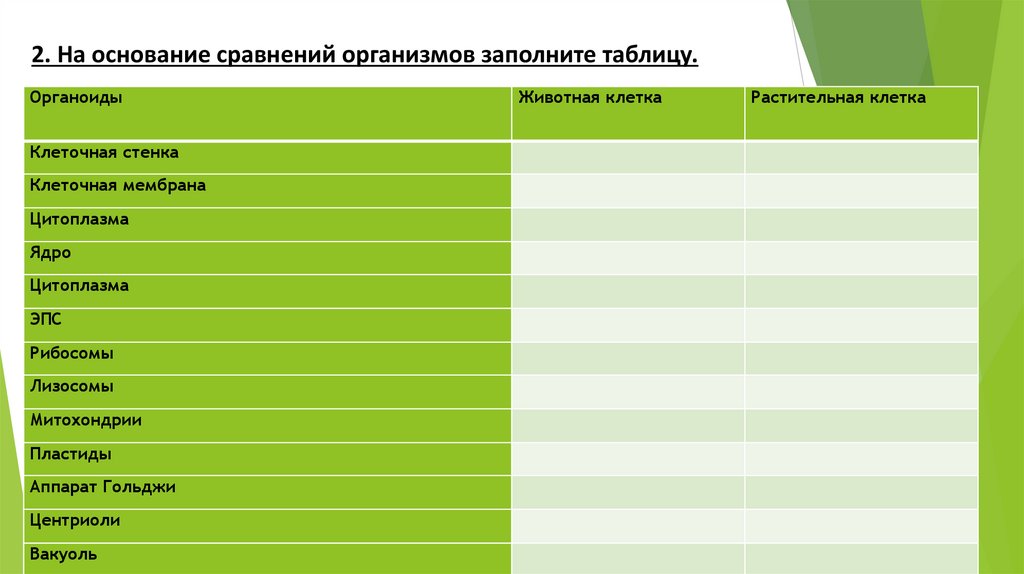 2. На основание сравнений организмов заполните таблицу.

| Органоиды | Животная клетка | Растительная клетка |
|---|---|---|
| Клеточная стенка | | |
| Клеточная мембрана | | |
| Цитоплазма | | |
| Ядро | | |
| Цитоплазма | | |
| ЭПС | | |
| Рибосомы | | |
| Лизосомы | | |
| Митохондрии | | |
| Пластиды | | |
| Аппарат Гольджи | | |
| Центриоли | | |
| Вакуоль | | |